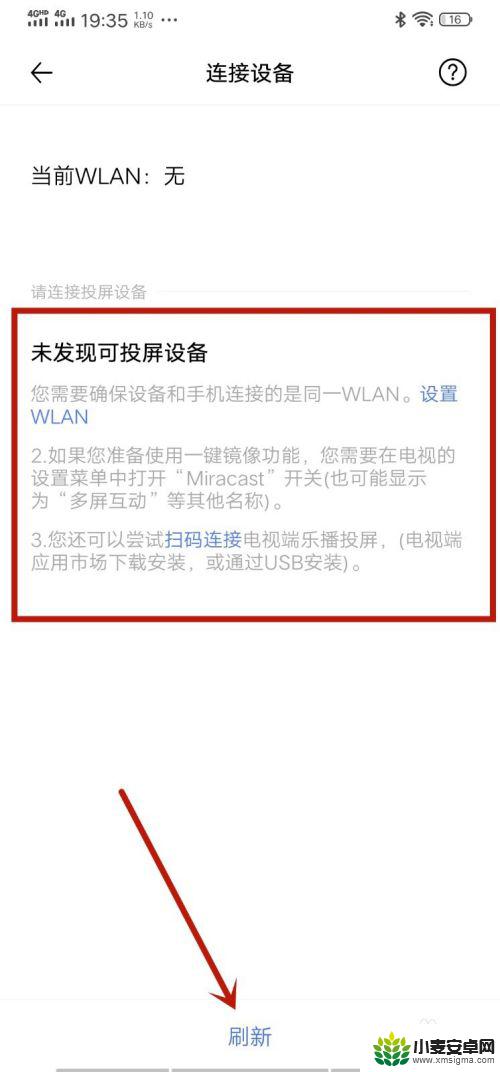 4GHD 4G 19:35 1.10 KB/s ··· 16

连接设备

当前WLAN：无

请连接投屏设备

未发现可投屏设备

您需要确保设备和手机连接的是同一WLAN。设置WLAN

2.如果您准备使用一键镜像功能，您需要在电视的设置菜单中打开“Miracast”开关(也可能显示为“多屏互动”等其他名称)。

3.您还可以尝试扫码连接电视端乐播投屏，(电视端应用市场下载安装，或通过USB安装)。

刷新

小麦安卓网
www.xmsigma.com